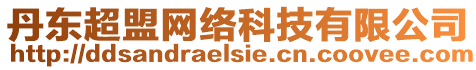 丹东超盟网络科技有限公司
http://ddsandraelsie.cn.coovee.com